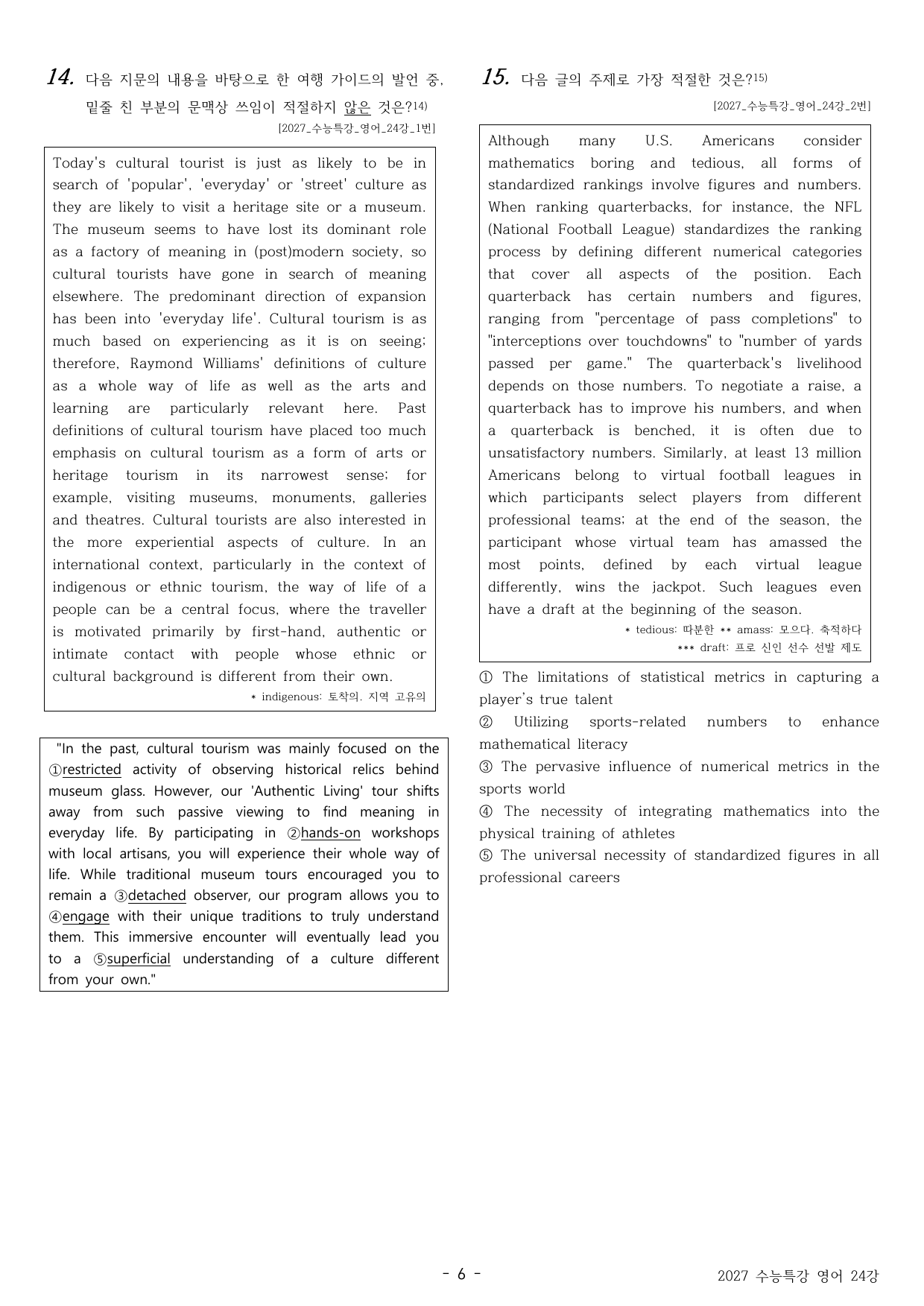 14. 다음 지문의 내용을 바탕으로 한 여행 가이드의 발언 중, 밑줄 친 부분의 문맥상 쓰임이 적절하지 않은 것은?$^{14)}$

[2027_수능특강_영어_24강_1번]

Today's cultural tourist is just as likely to be in search of 'popular', 'everyday' or 'street' culture as they are likely to visit a heritage site or a museum. The museum seems to have lost its dominant role as a factory of meaning in (post)modern society, so cultural tourists have gone in search of meaning elsewhere. The predominant direction of expansion has been into 'everyday life'. Cultural tourism is as much based on experiencing as it is on seeing; therefore, Raymond Williams' definitions of culture as a whole way of life as well as the arts and learning are particularly relevant here. Past definitions of cultural tourism have placed too much emphasis on cultural tourism as a form of arts or heritage tourism in its narrowest sense; for example, visiting museums, monuments, galleries and theatres. Cultural tourists are also interested in the more experiential aspects of culture. In an international context, particularly in the context of indigenous or ethnic tourism, the way of life of a people can be a central focus, where the traveller is motivated primarily by first-hand, authentic or intimate contact with people whose ethnic or cultural background is different from their own.

* indigenous: 토착의. 지역 고유의

"In the past, cultural tourism was mainly focused on the ①restricted activity of observing historical relics behind museum glass. However, our 'Authentic Living' tour shifts away from such passive viewing to find meaning in everyday life. By participating in ②hands-on workshops with local artisans, you will experience their whole way of life. While traditional museum tours encouraged you to remain a ③detached observer, our program allows you to ④engage with their unique traditions to truly understand them. This immersive encounter will eventually lead you to a ⑤superficial understanding of a culture different from your own."

15. 다음 글의 주제로 가장 적절한 것은?$^{15)}$

[2027_수능특강_영어_24강_2번]

Although many U.S. Americans consider mathematics boring and tedious, all forms of standardized rankings involve figures and numbers. When ranking quarterbacks, for instance, the NFL (National Football League) standardizes the ranking process by defining different numerical categories that cover all aspects of the position. Each quarterback has certain numbers and figures, ranging from "percentage of pass completions" to "interceptions over touchdowns" to "number of yards passed per game." The quarterback's livelihood depends on those numbers. To negotiate a raise, a quarterback has to improve his numbers, and when a quarterback is benched, it is often due to unsatisfactory numbers. Similarly, at least 13 million Americans belong to virtual football leagues in which participants select players from different professional teams; at the end of the season, the participant whose virtual team has amassed the most points, defined by each virtual league differently, wins the jackpot. Such leagues even have a draft at the beginning of the season.

* tedious: 따분한 ** amass: 모으다. 축적하다
*** draft: 프로 신인 선수 선발 제도

① The limitations of statistical metrics in capturing a player's true talent
② Utilizing sports-related numbers to enhance mathematical literacy
③ The pervasive influence of numerical metrics in the sports world
④ The necessity of integrating mathematics into the physical training of athletes
⑤ The universal necessity of standardized figures in all professional careers

- 6 -

2027 수능특강 영어 24강